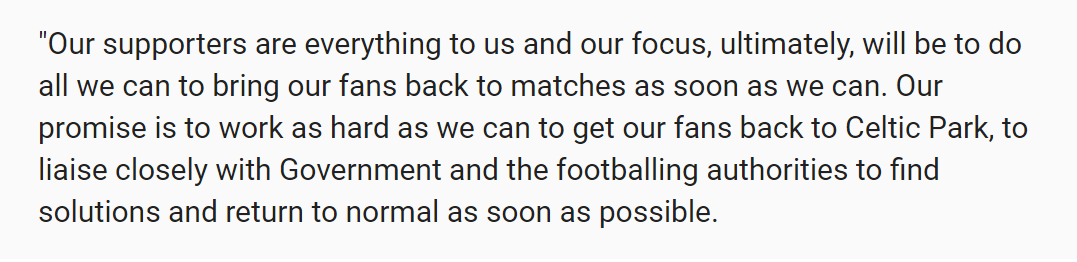 "Our supporters are everything to us and our focus, ultimately, will be to do all we can to bring our fans back to matches as soon as we can. Our promise is to work as hard as we can to get our fans back to Celtic Park, to liaise closely with Government and the footballing authorities to find solutions and return to normal as soon as possible.